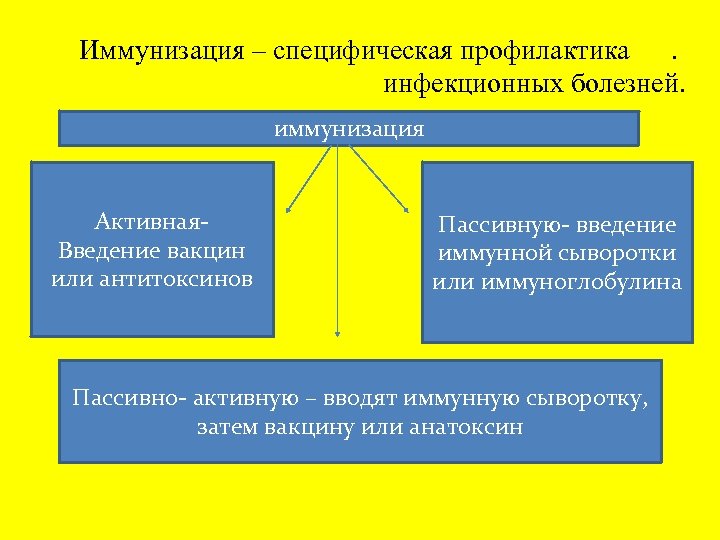 Иммунизация – специфическая профилактика . инфекционных болезней.

иммунизация

Активная-
Введение вакцин
или антитоксинов

Пассивную- введение
иммунной сыворотки
или иммуноглобулина

Пассивно- активную – вводят иммунную сыворотку,
затем вакцину или анатоксин